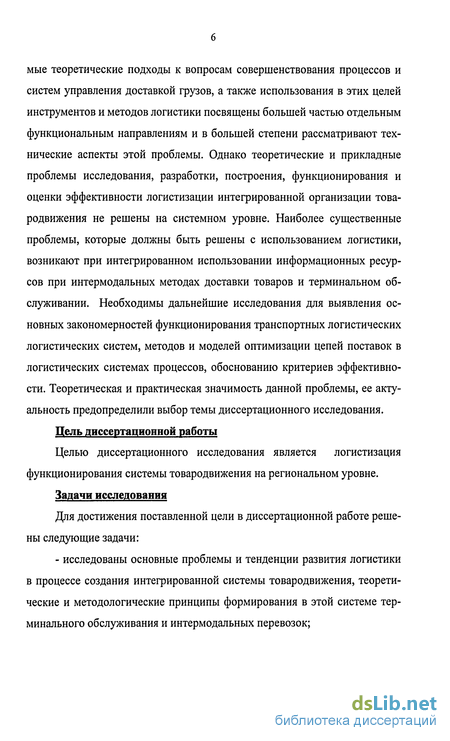 6

мые теоретические подходы к вопросам совершенствования процессов и систем управления доставкой грузов, а также использования в этих целей инструментов и методов логистики посвящены большей частью отдельным функциональным направлениям и в большей степени рассматривают технические аспекты этой проблемы. Однако теоретические и прикладные проблемы исследования, разработки, построения, функционирования и оценки эффективности логистизации интегрированной организации товародвижения не решены на системном уровне. Наиболее существенные проблемы, которые должны быть решены с использованием логистики, возникают при интегрированном использовании информационных ресурсов при интермодальных методах доставки товаров и терминальном обслуживании. Необходимы дальнейшие исследования для выявления основных закономерностей функционирования транспортных логистических логистических систем, методов и моделей оптимизации цепей поставок в логистических системах процессов, обоснованию критериев эффективности. Теоретическая и практическая значимость данной проблемы, ее актуальность предопределили выбор темы диссертационного исследования.

Цель диссертационной работы

Целью диссертационного исследования является логистизация функционирования системы товародвижения на региональном уровне.

Задачи исследования

Для достижения поставленной цели в диссертационной работе решены следующие задачи:

- исследованы основные проблемы и тенденции развития логистики в процессе создания интегрированной системы товародвижения, теоретические и методологические принципы формирования в этой системе терминального обслуживания и интермодальных перевозок;

dsLib.net
библиотека диссертаций